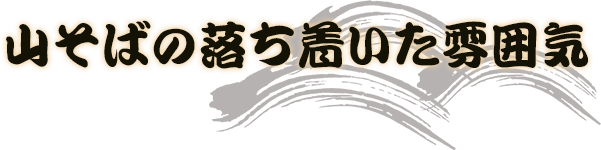 山そばの落ち着いた雰囲気